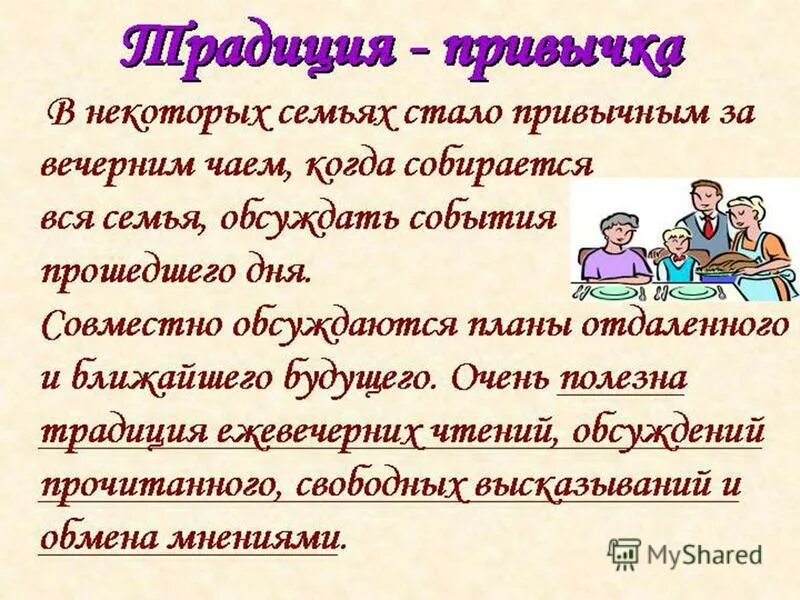 Традиция - привычка

В некоторых семьях стало привычным за вечерним чаем, когда собирается вся семья, обсуждать события прошедшего дня.
Совместно обсуждаются планы отдаленного и ближайшего будущего. Очень полезна традиция ежевечерних чтений, обсуждений прочитанного, свободных высказываний и обмена мнениями.

MyShared